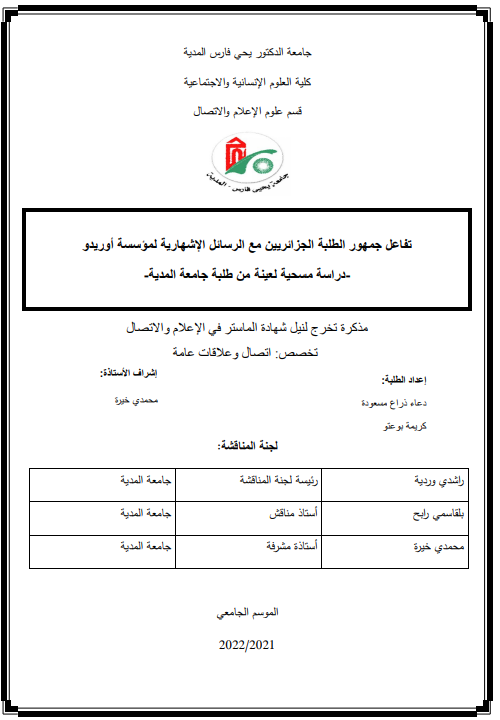 جامعة الدكتور يحي فارس المدية

كلية العلوم الإنسانية والاجتماعية

قسم علوم الإعلام والاتصال

جامعة يحيى فارس - المدية

تفاعل جمهور الطلبة الجزائريين مع الرسائل الإشهارية لمؤسسة أوريدو

-دراسة مسحية لعينة من طلبة جامعة المدية-

مذكرة تخرج لنيل شهادة الماستر في الإعلام والاتصال

تخصص: اتصال وعلاقات عامة

إعداد الطلبة:

دعاء ذراع مسعودة

كريمة بوعتو

إشراف الأستاذة:

محمدي خيرة

لجنة المناقشة:

| راشدي وردية | رئيسة لجنة المناقشة | جامعة المدية |
|---|---|---|
| بلقاسمي رابح | أستاذ مناقش | جامعة المدية |
| محمدي خيرة | أستاذة مشرفة | جامعة المدية |

الموسم الجامعي

2022/2021